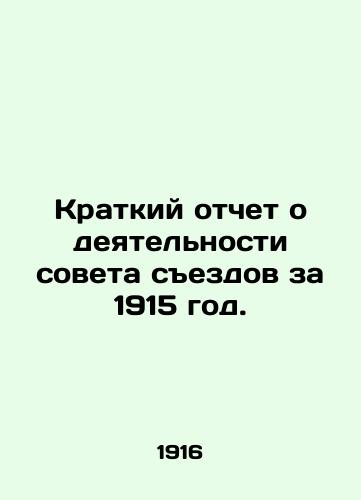 Краткий отчет о деятельности совета съездов за 1915 год.

1916